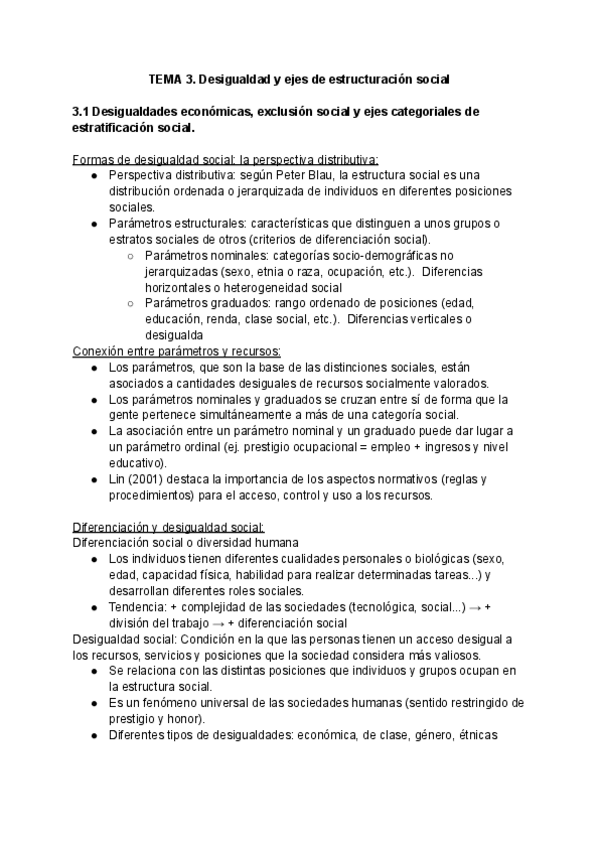 TEMA 3. Desigualdad y ejes de estructuración social

3.1 Desigualdades económicas, exclusión social y ejes categoriales de estratificación social.

Formas de desigualdad social: la perspectiva distributiva:
- Perspectiva distributiva: según Peter Blau, la estructura social es una distribución ordenada o jerarquizada de individuos en diferentes posiciones sociales.
- Parámetros estructurales: características que distinguen a unos grupos o estratos sociales de otros (criterios de diferenciación social).
  - Parámetros nominales: categorías socio-demográficas no jerarquizadas (sexo, etnia o raza, ocupación, etc.). Diferencias horizontales o heterogeneidad social
  - Parámetros graduados: rango ordenado de posiciones (edad, educación, renda, clase social, etc.). Diferencias verticales o desigualda

Conexión entre parámetros y recursos:
- Los parámetros, que son la base de las distinciones sociales, están asociados a cantidades desiguales de recursos socialmente valorados.
- Los parámetros nominales y graduados se cruzan entre sí de forma que la gente pertenece simultáneamente a más de una categoría social.
- La asociación entre un parámetro nominal y un graduado puede dar lugar a un parámetro ordinal (ej. prestigio ocupacional = empleo + ingresos y nivel educativo).
- Lin (2001) destaca la importancia de los aspectos normativos (reglas y procedimientos) para el acceso, control y uso a los recursos.

Diferenciación y desigualdad social:
Diferenciación social o diversidad humana
- Los individuos tienen diferentes cualidades personales o biológicas (sexo, edad, capacidad física, habilidad para realizar determinadas tareas...) y desarrollan diferentes roles sociales.
- Tendencia: + complejidad de las sociedades (tecnológica, social...) → + división del trabajo → + diferenciación social

Desigualdad social: Condición en la que las personas tienen un acceso desigual a los recursos, servicios y posiciones que la sociedad considera más valiosos.
- Se relaciona con las distintas posiciones que individuos y grupos ocupan en la estructura social.
- Es un fenómeno universal de las sociedades humanas (sentido restringido de prestigio y honor).
- Diferentes tipos de desigualdades: económica, de clase, género, étnicas